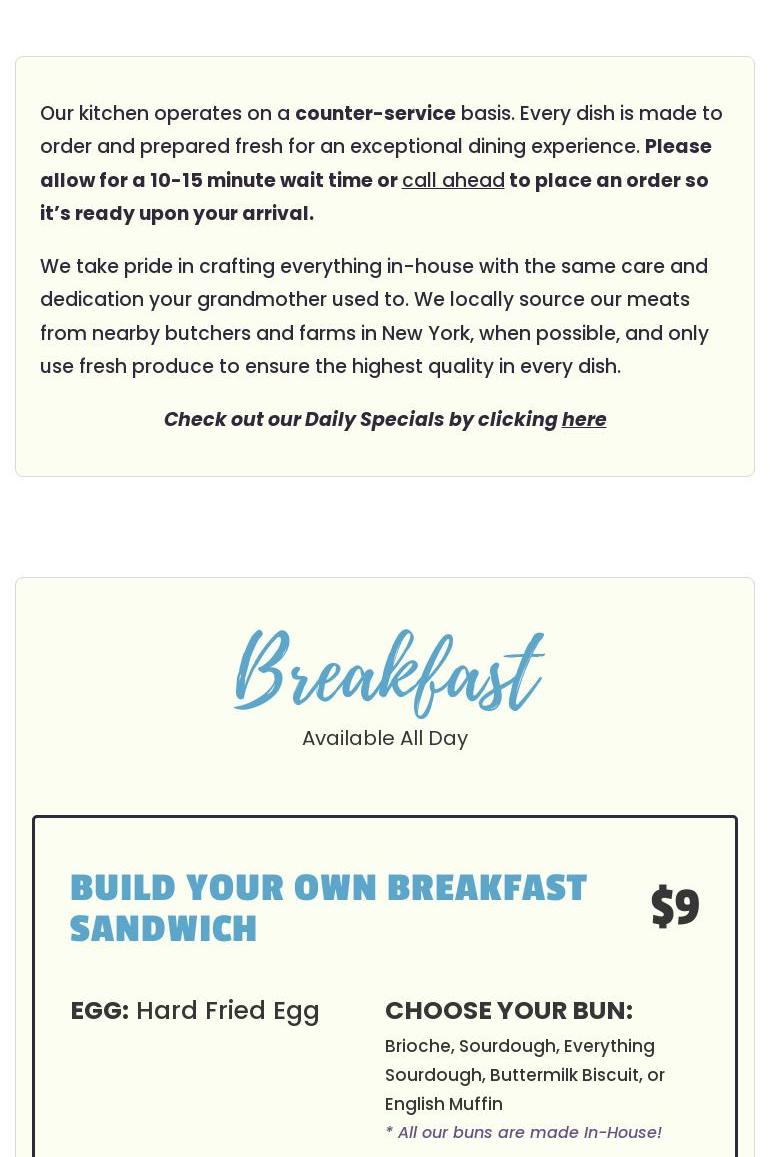 Our kitchen operates on a counter-service basis. Every dish is made to order and prepared fresh for an exceptional dining experience. Please allow for a 10-15 minute wait time or call ahead to place an order so it's ready upon your arrival.

We take pride in crafting everything in-house with the same care and dedication your grandmother used to. We locally source our meats from nearby butchers and farms in New York, when possible, and only use fresh produce to ensure the highest quality in every dish.

Check out our Daily Specials by clicking here

Breakfast

Available All Day

BUILD YOUR OWN BREAKFAST SANDWICH

$9

EGG: Hard Fried Egg

CHOOSE YOUR BUN:

Brioche, Sourdough, Everything Sourdough, Buttermilk Biscuit, or English Muffin

* All our buns are made In-House!